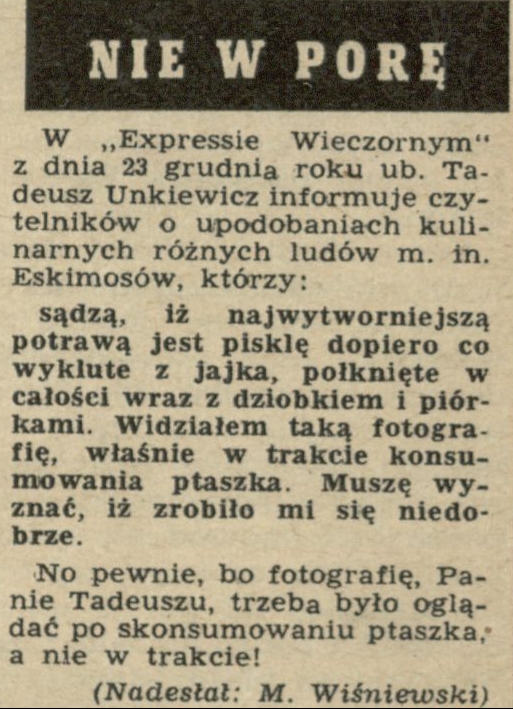 NIE W PORĘ

W „Expressie Wieczornym" z dnia 23 grudnia roku ub. Tadeusz Unkiewicz informuje czytelników o upodobaniach kulinarnych różnych ludów m. in. Eskimosów, którzy:

sądzą, iż najwytworniejszą potrawą jest pisklę dopiero co wyklute z jajka, połknięte w całości wraz z dziobkiem i piórkami. Widziałem taką fotografię, właśnie w trakcie konsumowania ptaszka. Muszę wyznać, iż zrobiło mi się niedobrze.

No pewnie, bo fotografię, Panie Tadeuszu, trzeba było oglądać po skonsumowaniu ptaszka, a nie w trakcie!

(Nadesłał: M. Wiśniewski)